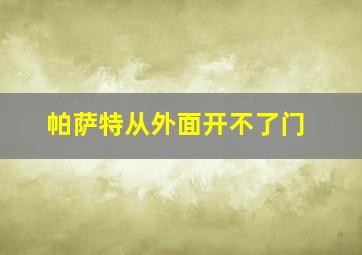 帕萨特从外面开不了门